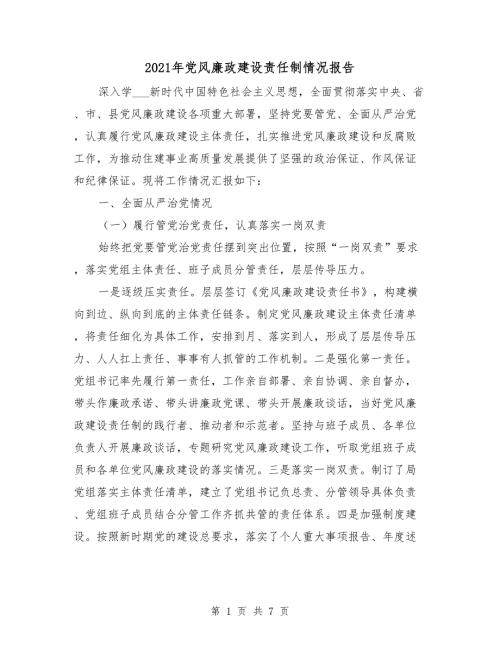 2021年党风廉政建设责任制情况报告

深入学___新时代中国特色社会主义思想，全面贯彻落实中央、省、市、县党风廉政建设各项重大部署，坚持党要管党、全面从严治党，认真履行党风廉政建设主体责任，扎实推进党风廉政建设和反腐败工作，为推动住建事业高质量发展提供了坚强的政治保证、作风保证和纪律保证。现将工作情况汇报如下：

一、全面从严治党情况

（一）履行管党治党责任，认真落实一岗双责

始终把党要管党治党责任摆到突出位置，按照“一岗双责”要求，落实党组主体责任、班子成员分管责任，层层传导压力。

一是逐级压实责任。层层签订《党风廉政建设责任书》，构建横向到边、纵向到底的主体责任链条。制定党风廉政建设主体责任清单，将责任细化为具体工作，安排到月、落实到人，形成了层层传导压力、人人扛上责任、事事有人抓管的工作机制。二是强化第一责任。党组书记率先履行第一责任，工作亲自部署、亲自协调、亲自督办，带头作廉政承诺、带头讲廉政党课、带头开展廉政谈话，当好党风廉政建设责任制的践行者、推动者和示范者。坚持与班子成员、各单位负责人开展廉政谈话，专题研究党风廉政建设工作，听取党组班子成员和各单位党风廉政建设的落实情况。三是落实一岗双责。制订了局党组落实主体责任清单，建立了党组书记负总责、分管领导具体负责、党组班子成员结合分管工作齐抓共管的责任体系。四是加强制度建设。按照新时期党的建设总要求，落实了个人重大事项报告、年度述

第 1 页 共 7 页